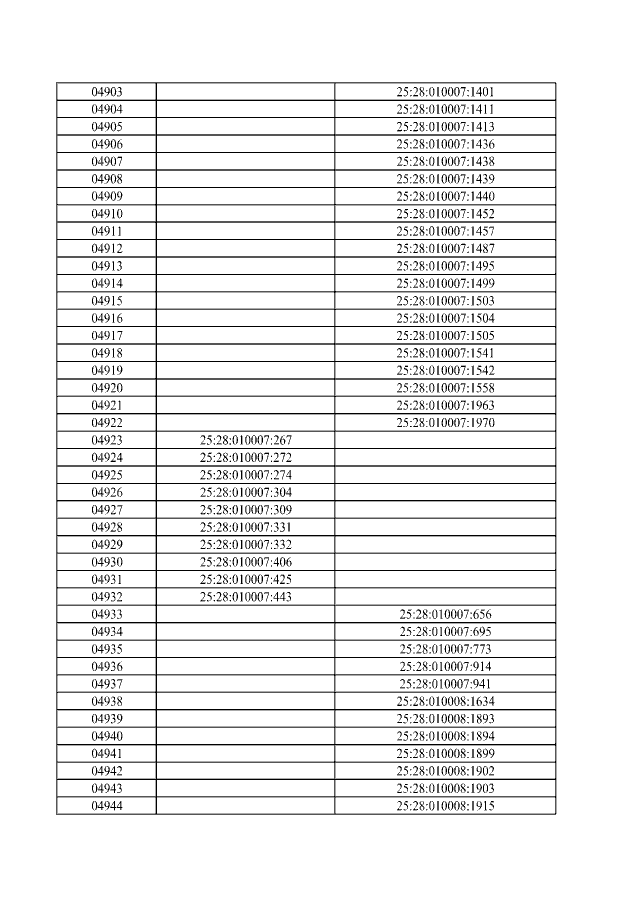 | | | |
|---|---|---|
| 04903 | | 25:28:010007:1401 |
| 04904 | | 25:28:010007:1411 |
| 04905 | | 25:28:010007:1413 |
| 04906 | | 25:28:010007:1436 |
| 04907 | | 25:28:010007:1438 |
| 04908 | | 25:28:010007:1439 |
| 04909 | | 25:28:010007:1440 |
| 04910 | | 25:28:010007:1452 |
| 04911 | | 25:28:010007:1457 |
| 04912 | | 25:28:010007:1487 |
| 04913 | | 25:28:010007:1495 |
| 04914 | | 25:28:010007:1499 |
| 04915 | | 25:28:010007:1503 |
| 04916 | | 25:28:010007:1504 |
| 04917 | | 25:28:010007:1505 |
| 04918 | | 25:28:010007:1541 |
| 04919 | | 25:28:010007:1542 |
| 04920 | | 25:28:010007:1558 |
| 04921 | | 25:28:010007:1963 |
| 04922 | | 25:28:010007:1970 |
| 04923 | 25:28:010007:267 | |
| 04924 | 25:28:010007:272 | |
| 04925 | 25:28:010007:274 | |
| 04926 | 25:28:010007:304 | |
| 04927 | 25:28:010007:309 | |
| 04928 | 25:28:010007:331 | |
| 04929 | 25:28:010007:332 | |
| 04930 | 25:28:010007:406 | |
| 04931 | 25:28:010007:425 | |
| 04932 | 25:28:010007:443 | |
| 04933 | | 25:28:010007:656 |
| 04934 | | 25:28:010007:695 |
| 04935 | | 25:28:010007:773 |
| 04936 | | 25:28:010007:914 |
| 04937 | | 25:28:010007:941 |
| 04938 | | 25:28:010008:1634 |
| 04939 | | 25:28:010008:1893 |
| 04940 | | 25:28:010008:1894 |
| 04941 | | 25:28:010008:1899 |
| 04942 | | 25:28:010008:1902 |
| 04943 | | 25:28:010008:1903 |
| 04944 | | 25:28:010008:1915 |